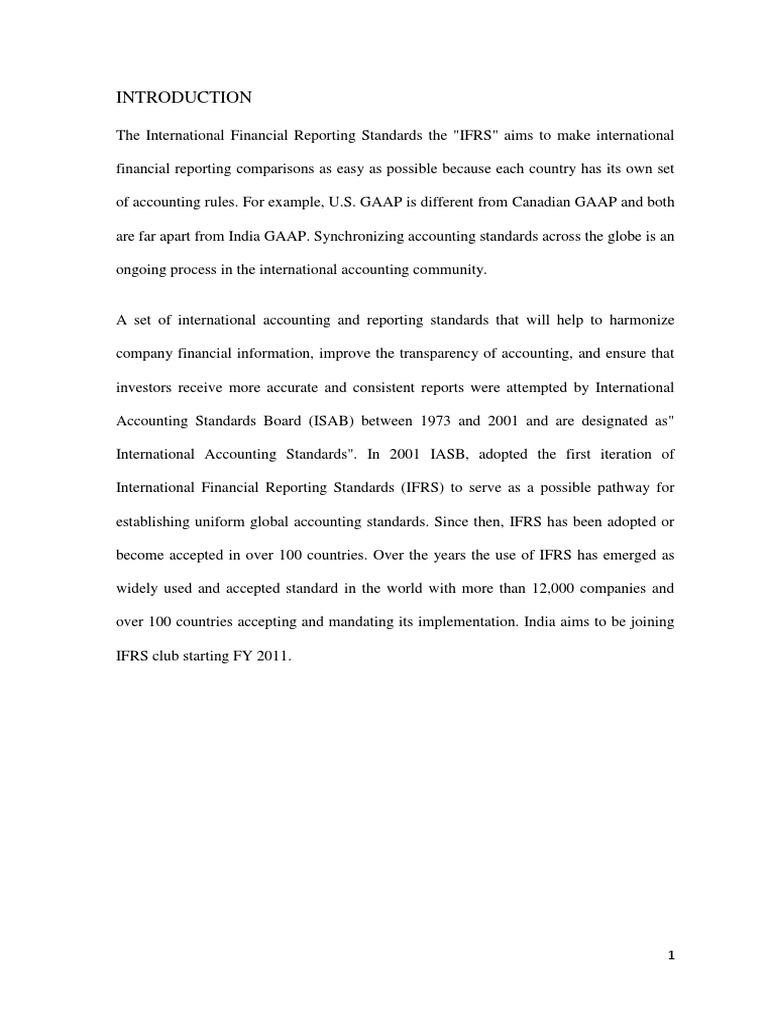 INTRODUCTION

The International Financial Reporting Standards the "IFRS" aims to make international financial reporting comparisons as easy as possible because each country has its own set of accounting rules. For example, U.S. GAAP is different from Canadian GAAP and both are far apart from India GAAP. Synchronizing accounting standards across the globe is an ongoing process in the international accounting community.

A set of international accounting and reporting standards that will help to harmonize company financial information, improve the transparency of accounting, and ensure that investors receive more accurate and consistent reports were attempted by International Accounting Standards Board (ISAB) between 1973 and 2001 and are designated as" International Accounting Standards". In 2001 IASB, adopted the first iteration of International Financial Reporting Standards (IFRS) to serve as a possible pathway for establishing uniform global accounting standards. Since then, IFRS has been adopted or become accepted in over 100 countries. Over the years the use of IFRS has emerged as widely used and accepted standard in the world with more than 12,000 companies and over 100 countries accepting and mandating its implementation. India aims to be joining IFRS club starting FY 2011.

1